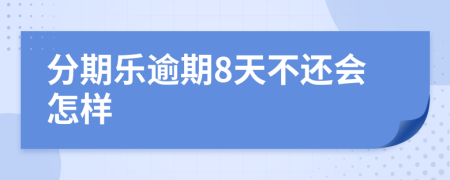 分期乐逾期8天不还会怎样